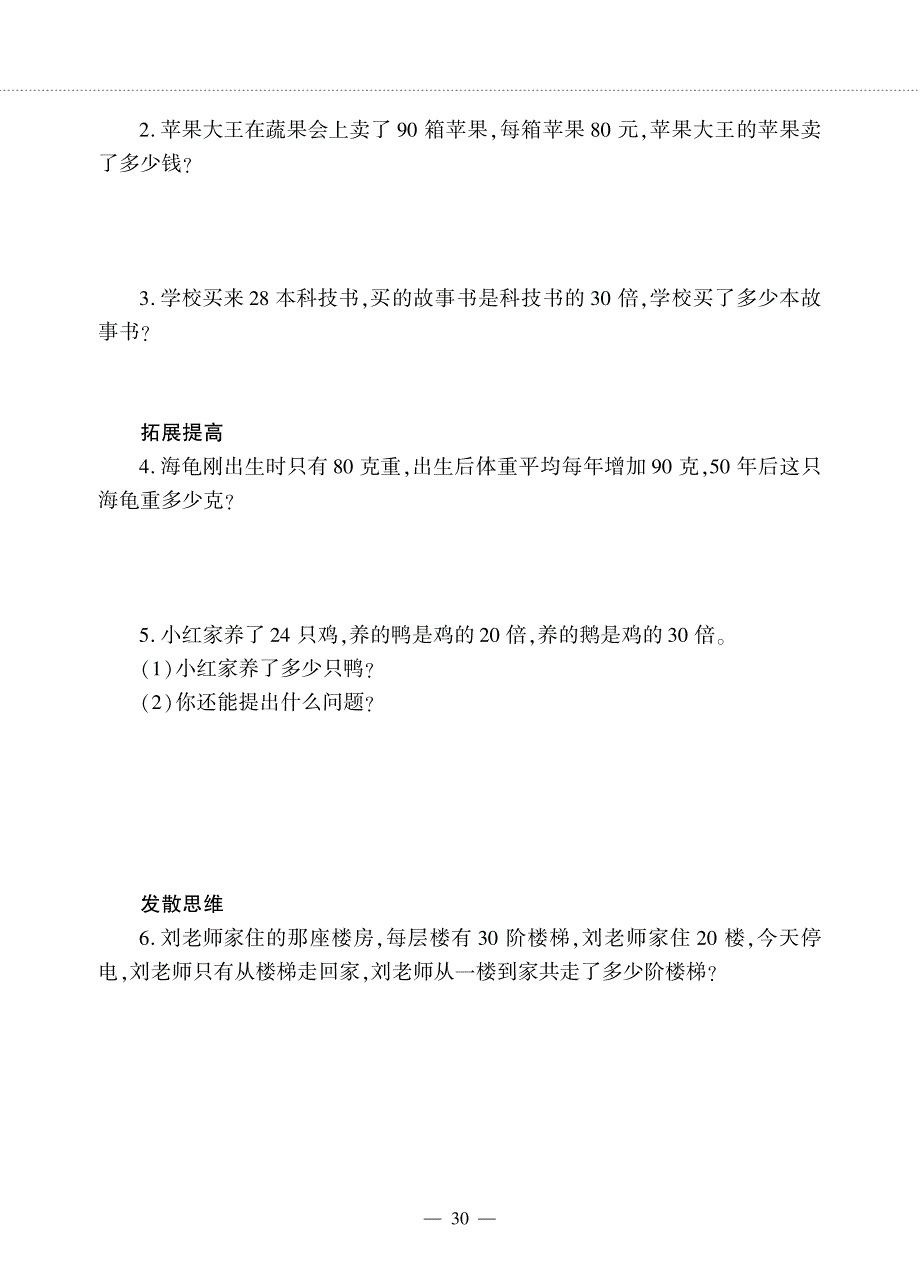 2. 苹果大王在蔬果会上卖了 90 箱苹果,每箱苹果 80 元,苹果大王的苹果卖了多少钱?

3. 学校买来 28 本科技书,买的故事书是科技书的 30 倍,学校买了多少本故事书?

拓展提高

4. 海龟刚出生时只有 80 克重,出生后体重平均每年增加 90 克,50 年后这只海龟重多少克?

5. 小红家养了 24 只鸡,养的鸭是鸡的 20 倍,养的鹅是鸡的 30 倍。
(1)小红家养了多少只鸭?
(2)你还能提出什么问题?

发散思维

6. 刘老师家住的那座楼房,每层楼有 30 阶楼梯,刘老师家住 20 楼,今天停电,刘老师只有从楼梯走回家,刘老师从一楼到家共走了多少阶楼梯?

— 30 —